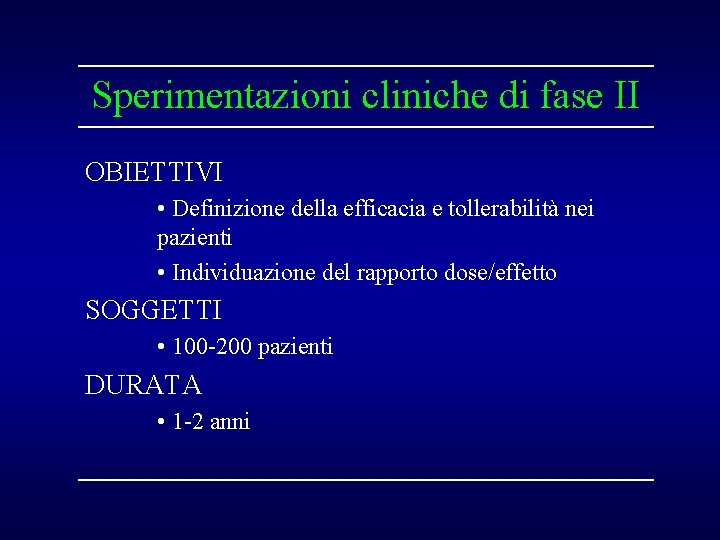 Sperimentazioni cliniche di fase II

OBIETTIVI

• Definizione della efficacia e tollerabilità nei pazienti

• Individuazione del rapporto dose/effetto

SOGGETTI

• 100-200 pazienti

DURATA

• 1-2 anni